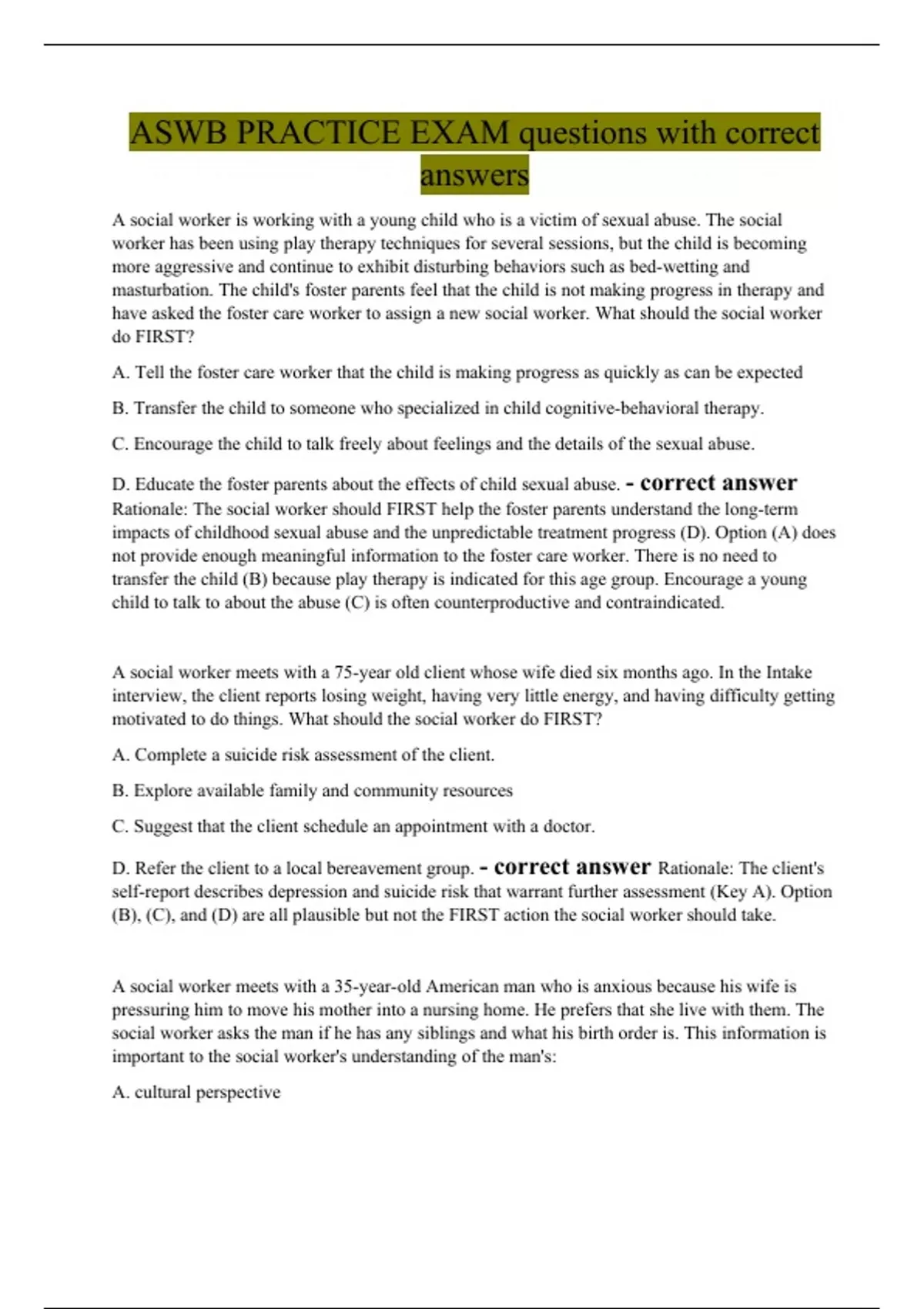 ASWB PRACTICE EXAM questions with correct answers

A social worker is working with a young child who is a victim of sexual abuse. The social worker has been using play therapy techniques for several sessions, but the child is becoming more aggressive and continue to exhibit disturbing behaviors such as bed-wetting and masturbation. The child's foster parents feel that the child is not making progress in therapy and have asked the foster care worker to assign a new social worker. What should the social worker do FIRST?

A. Tell the foster care worker that the child is making progress as quickly as can be expected

B. Transfer the child to someone who specialized in child cognitive-behavioral therapy.

C. Encourage the child to talk freely about feelings and the details of the sexual abuse.

D. Educate the foster parents about the effects of child sexual abuse. - correct answer Rationale: The social worker should FIRST help the foster parents understand the long-term impacts of childhood sexual abuse and the unpredictable treatment progress (D). Option (A) does not provide enough meaningful information to the foster care worker. There is no need to transfer the child (B) because play therapy is indicated for this age group. Encourage a young child to talk to about the abuse (C) is often counterproductive and contraindicated.

A social worker meets with a 75-year old client whose wife died six months ago. In the Intake interview, the client reports losing weight, having very little energy, and having difficulty getting motivated to do things. What should the social worker do FIRST?

A. Complete a suicide risk assessment of the client.

B. Explore available family and community resources

C. Suggest that the client schedule an appointment with a doctor.

D. Refer the client to a local bereavement group. - correct answer Rationale: The client's self-report describes depression and suicide risk that warrant further assessment (Key A). Option (B), (C), and (D) are all plausible but not the FIRST action the social worker should take.

A social worker meets with a 35-year-old American man who is anxious because his wife is pressuring him to move his mother into a nursing home. He prefers that she live with them. The social worker asks the man if he has any siblings and what his birth order is. This information is important to the social worker's understanding of the man's:

A. cultural perspective